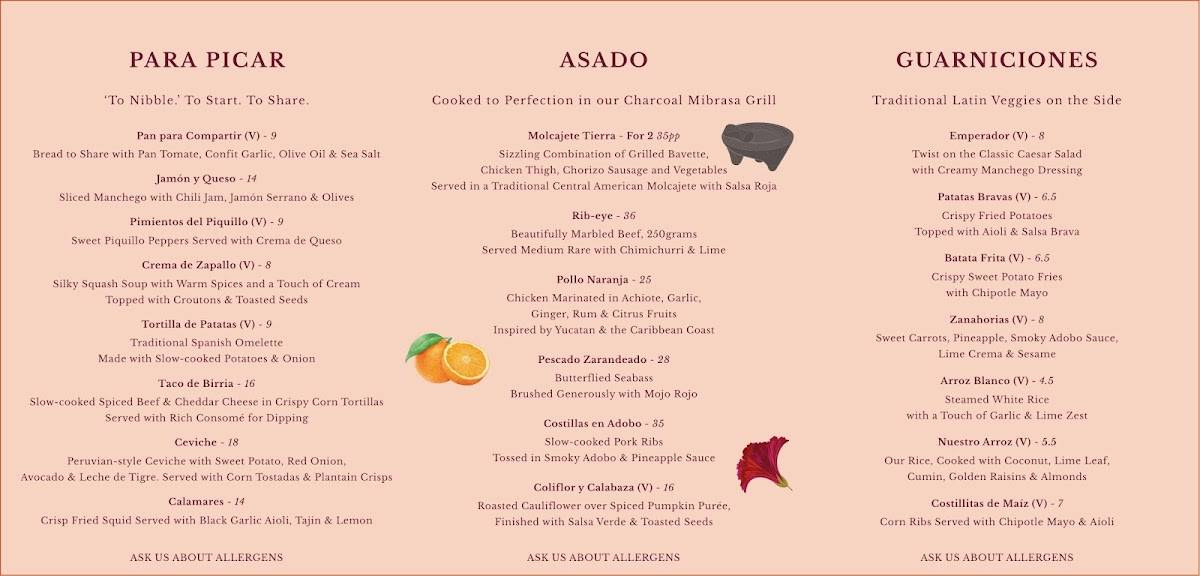 PARA PICAR

'To Nibble.' To Start. To Share.

Pan para Compartir (V) - 9
Bread to Share with Pan Tomate, Confit Garlic, Olive Oil & Sea Salt

Jamón y Queso - 14
Sliced Manchego with Chili Jam, Jamón Serrano & Olives

Pimientos del Piquillo (V) - 9
Sweet Piquillo Peppers Served with Crema de Queso

Crema de Zapallo (V) - 8
Silky Squash Soup with Warm Spices and a Touch of Cream
Topped with Croutons & Toasted Seeds

Tortilla de Patatas (V) - 9
Traditional Spanish Omelette
Made with Slow-cooked Potatoes & Onion

Taco de Birria - 16
Slow-cooked Spiced Beef & Cheddar Cheese in Crispy Corn Tortillas
Served with Rich Consomé for Dipping

Ceviche - 18
Peruvian-style Ceviche with Sweet Potato, Red Onion,
Avocado & Leche de Tigre. Served with Corn Tostadas & Plantain Crisps

Calamares - 14
Crisp Fried Squid Served with Black Garlic Aioli, Tajin & Lemon

ASK US ABOUT ALLERGENS

ASADO

Cooked to Perfection in our Charcoal Mibrasa Grill

Molcajete Tierra - For 2 35pp
Sizzling Combination of Grilled Bavette,
Chicken Thigh, Chorizo Sausage and Vegetables
Served in a Traditional Central American Molcajete with Salsa Roja

Rib-eye - 36
Beautifully Marbled Beef, 250grams
Served Medium Rare with Chimichurri & Lime

Pollo Naranja - 25
Chicken Marinated in Achiote, Garlic,
Ginger, Rum & Citrus Fruits
Inspired by Yucatan & the Caribbean Coast

Pescado Zarandeado - 28
Butterflied Seabass
Brushed Generously with Mojo Rojo

Costillas en Adobo - 35
Slow-cooked Pork Ribs
Tossed in Smoky Adobo & Pineapple Sauce

Coliflor y Calabaza (V) - 16
Roasted Cauliflower over Spiced Pumpkin Purée,
Finished with Salsa Verde & Toasted Seeds

ASK US ABOUT ALLERGENS

GUARNICIONES

Traditional Latin Veggies on the Side

Emperador (V) - 8
Twist on the Classic Caesar Salad
with Creamy Manchego Dressing

Patatas Bravas (V) - 6.5
Crispy Fried Potatoes
Topped with Aioli & Salsa Brava

Batata Frita (V) - 6.5
Crispy Sweet Potato Fries
with Chipotle Mayo

Zanahorias (V) - 8
Sweet Carrots, Pineapple, Smoky Adobo Sauce,
Lime Crema & Sesame

Arroz Blanco (V) - 4.5
Steamed White Rice
with a Touch of Garlic & Lime Zest

Nuestro Arroz (V) - 5.5
Our Rice, Cooked with Coconut, Lime Leaf,
Cumin, Golden Raisins & Almonds

Costillitas de Maíz (V) - 7
Corn Ribs Served with Chipotle Mayo & Aioli

ASK US ABOUT ALLERGENS